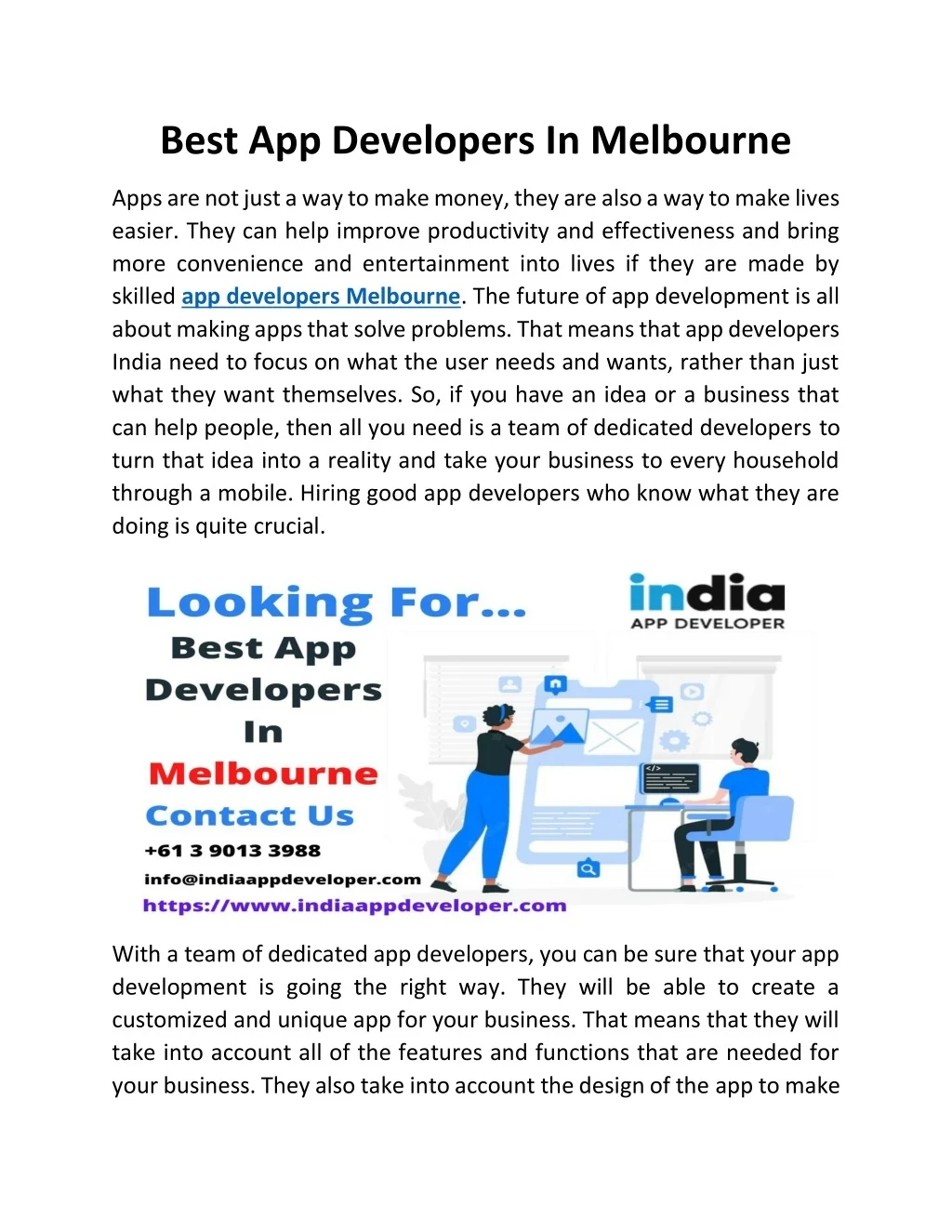 Best App Developers In Melbourne

Apps are not just a way to make money, they are also a way to make lives easier. They can help improve productivity and effectiveness and bring more convenience and entertainment into lives if they are made by skilled app developers Melbourne. The future of app development is all about making apps that solve problems. That means that app developers India need to focus on what the user needs and wants, rather than just what they want themselves. So, if you have an idea or a business that can help people, then all you need is a team of dedicated developers to turn that idea into a reality and take your business to every household through a mobile. Hiring good app developers who know what they are doing is quite crucial.

Looking For...
Best App Developers In Melbourne
Contact Us
+61 3 9013 3988
info@indiaappdeveloper.com
https://www.indiaappdeveloper.com

india
APP DEVELOPER

</>

With a team of dedicated app developers, you can be sure that your app development is going the right way. They will be able to create a customized and unique app for your business. That means that they will take into account all of the features and functions that are needed for your business. They also take into account the design of the app to make